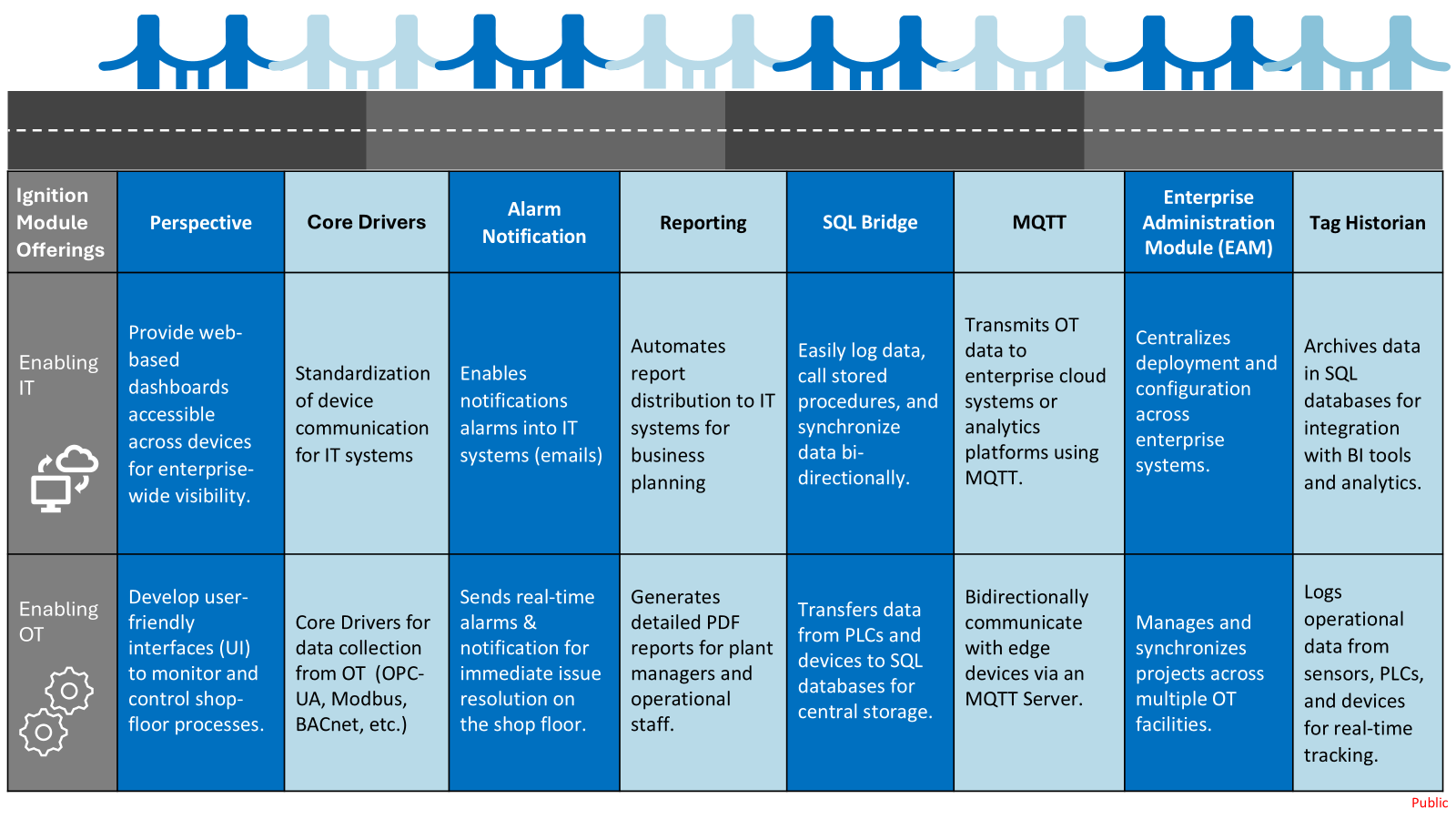 | Ignition Module Offerings | Perspective | Core Drivers | Alarm Notification | Reporting | SQL Bridge | MQTT | Enterprise Administration Module (EAM) | Tag Historian |
|---|---|---|---|---|---|---|---|---|
| Enabling IT | Provide web-based dashboards accessible across devices for enterprise-wide visibility. | Standardization of device communication for IT systems | Enables notifications alarms into IT systems (emails) | Automates report distribution to IT systems for business planning | Easily log data, call stored procedures, and synchronize data bi-directionally. | Transmits OT data to enterprise cloud systems or analytics platforms using MQTT. | Centralizes deployment and configuration across enterprise systems. | Archives data in SQL databases for integration with BI tools and analytics. |
| Enabling OT | Develop user-friendly interfaces (UI) to monitor and control shop-floor processes. | Core Drivers for data collection from OT (OPC-UA, Modbus, BACnet, etc.) | Sends real-time alarms & notification for immediate issue resolution on the shop floor. | Generates detailed PDF reports for plant managers and operational staff. | Transfers data from PLCs and devices to SQL databases for central storage. | Bidirectionally communicate with edge devices via an MQTT Server. | Manages and synchronizes projects across multiple OT facilities. | Logs operational data from sensors, PLCs, and devices for real-time tracking. |

Public